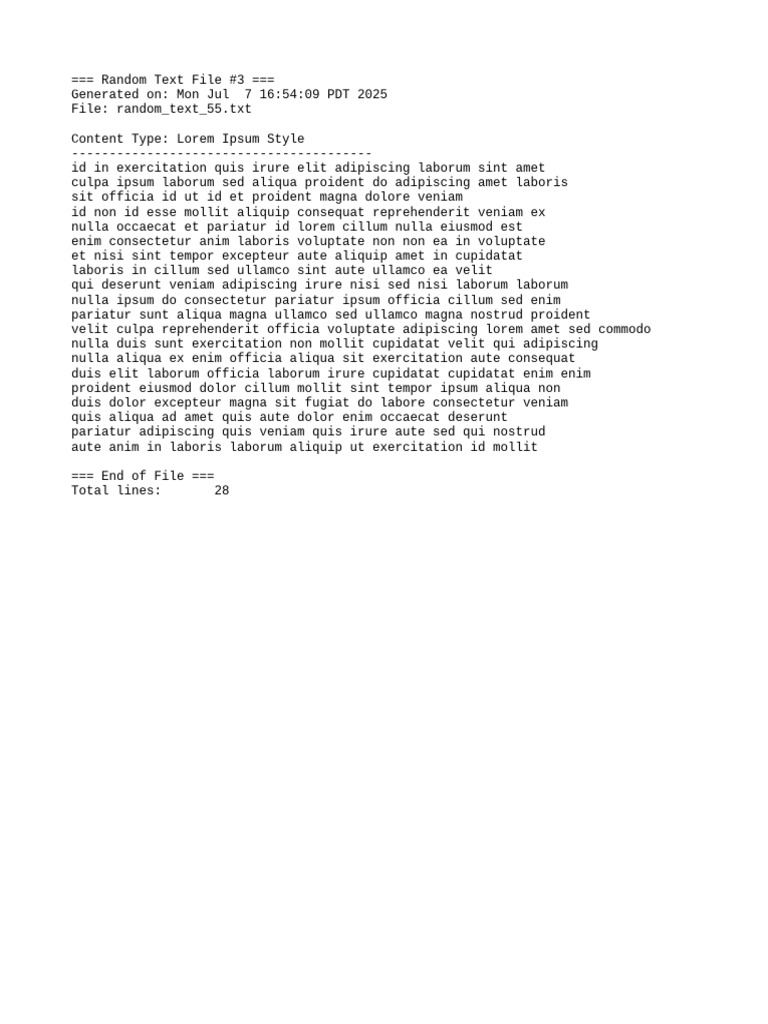 === Random Text File #3 ===
Generated on: Mon Jul  7 16:54:09 PDT 2025
File: random_text_55.txt

Content Type: Lorem Ipsum Style
----------------------------------------
id in exercitation quis irure elit adipiscing laborum sint amet
culpa ipsum laborum sed aliqua proident do adipiscing amet laboris
sit officia id ut id et proident magna dolore veniam
id non id esse mollit aliquip consequat reprehenderit veniam ex
nulla occaecat et pariatur id lorem cillum nulla eiusmod est
enim consectetur anim laboris voluptate non non ea in voluptate
et nisi sint tempor excepteur aute aliquip amet in cupidatat
laboris in cillum sed ullamco sint aute ullamco ea velit
qui deserunt veniam adipiscing irure nisi sed nisi laborum laborum
nulla ipsum do consectetur pariatur ipsum officia cillum sed enim
pariatur sunt aliqua magna ullamco sed ullamco magna nostrud proident
velit culpa reprehenderit officia voluptate adipiscing lorem amet sed commodo
nulla duis sunt exercitation non mollit cupidatat velit qui adipiscing
nulla aliqua ex enim officia aliqua sit exercitation aute consequat
duis elit laborum officia laborum irure cupidatat cupidatat enim enim
proident eiusmod dolor cillum mollit sint tempor ipsum aliqua non
duis dolor excepteur magna sit fugiat do labore consectetur veniam
quis aliqua ad amet quis aute dolor enim occaecat deserunt
pariatur adipiscing quis veniam quis irure aute sed qui nostrud
aute anim in laboris laborum aliquip ut exercitation id mollit

=== End of File ===
Total lines:       28